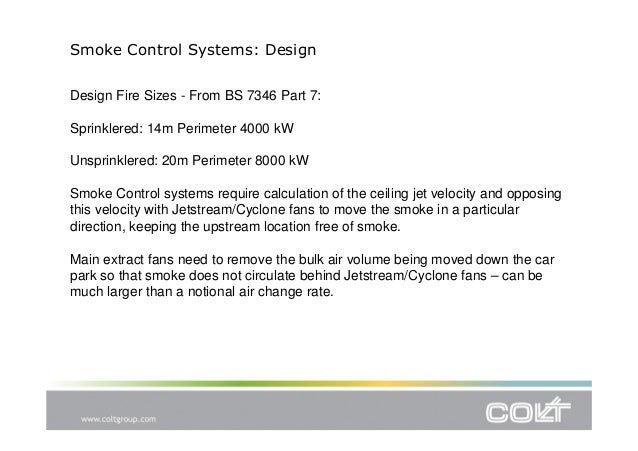 Smoke Control Systems: Design

Design Fire Sizes - From BS 7346 Part 7:

Sprinklered: 14m Perimeter 4000 kW

Unsprinklered: 20m Perimeter 8000 kW

Smoke Control systems require calculation of the ceiling jet velocity and opposing this velocity with Jetstream/Cyclone fans to move the smoke in a particular direction, keeping the upstream location free of smoke.

Main extract fans need to remove the bulk air volume being moved down the car park so that smoke does not circulate behind Jetstream/Cyclone fans – can be much larger than a notional air change rate.

www.coltgroup.com

COLT